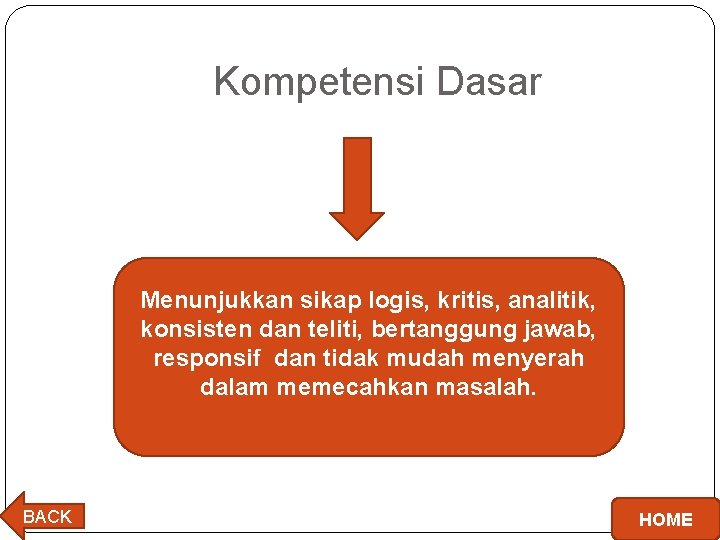 Kompetensi Dasar

Menunjukkan sikap logis, kritis, analitik, konsisten dan teliti, bertanggung jawab, responsif dan tidak mudah menyerah dalam memecahkan masalah.

BACK

HOME